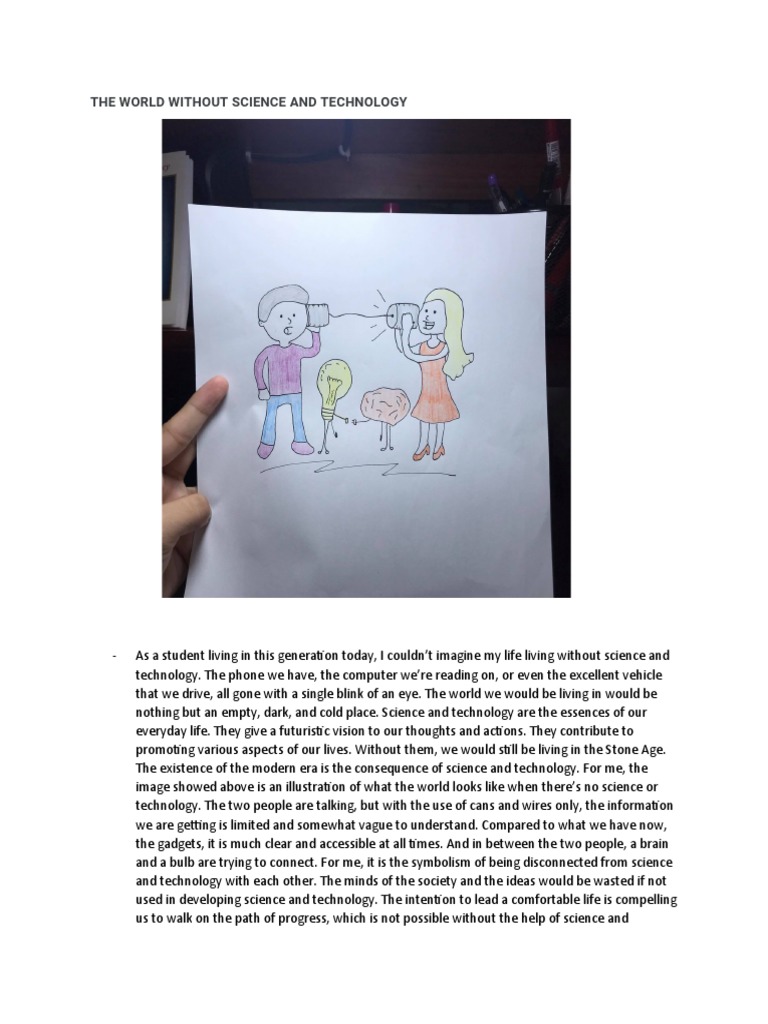 THE WORLD WITHOUT SCIENCE AND TECHNOLOGY

- As a student living in this generation today, I couldn't imagine my life living without science and technology. The phone we have, the computer we're reading on, or even the excellent vehicle that we drive, all gone with a single blink of an eye. The world we would be living in would be nothing but an empty, dark, and cold place. Science and technology are the essences of our everyday life. They give a futuristic vision to our thoughts and actions. They contribute to promoting various aspects of our lives. Without them, we would still be living in the Stone Age. The existence of the modern era is the consequence of science and technology. For me, the image showed above is an illustration of what the world looks like when there's no science or technology. The two people are talking, but with the use of cans and wires only, the information we are getting is limited and somewhat vague to understand. Compared to what we have now, the gadgets, it is much clear and accessible at all times. And in between the two people, a brain and a bulb are trying to connect. For me, it is the symbolism of being disconnected from science and technology with each other. The minds of the society and the ideas would be wasted if not used in developing science and technology. The intention to lead a comfortable life is compelling us to walk on the path of progress, which is not possible without the help of science and